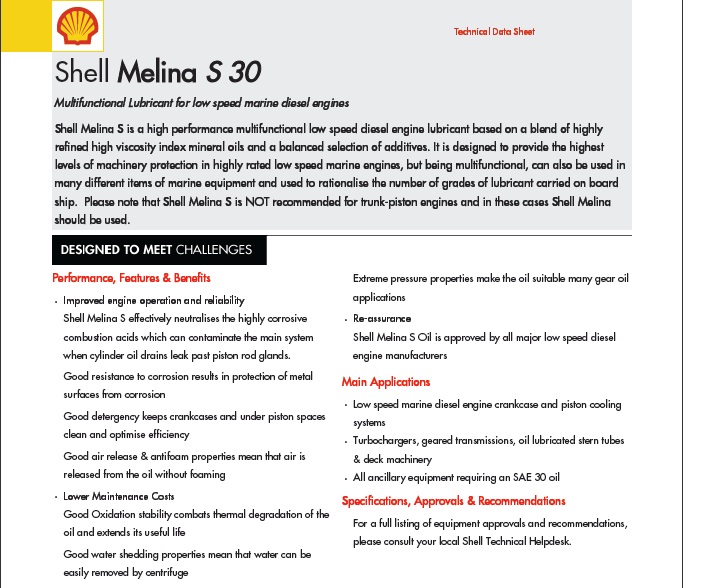 Technical Data Sheet

Shell Melina S 30

Multifunctional Lubricant for low speed marine diesel engines

Shell Melina S is a high performance multifunctional low speed diesel engine lubricant based on a blend of highly refined high viscosity index mineral oils and a balanced selection of additives. It is designed to provide the highest levels of machinery protection in highly rated low speed marine engines, but being multifunctional, can also be used in many different items of marine equipment and used to rationalise the number of grades of lubricant carried on board ship. Please note that Shell Melina S is NOT recommended for trunk-piston engines and in these cases Shell Melina should be used.

DESIGNED TO MEET CHALLENGES

Performance, Features & Benefits

· Improved engine operation and reliability
Shell Melina S effectively neutralises the highly corrosive combustion acids which can contaminate the main system when cylinder oil drains leak past piston rod glands.

Good resistance to corrosion results in protection of metal surfaces from corrosion

Good detergency keeps crankcases and under piston spaces clean and optimise efficiency

Good air release & antifoam properties mean that air is released from the oil without foaming

· Lower Maintenance Costs
Good Oxidation stability combats thermal degradation of the oil and extends its useful life

Good water shedding properties mean that water can be easily removed by centrifuge

Extreme pressure properties make the oil suitable many gear oil applications

· Re-assurance
Shell Melina S Oil is approved by all major low speed diesel engine manufacturers

Main Applications

· Low speed marine diesel engine crankcase and piston cooling systems
· Turbochargers, geared transmissions, oil lubricated stern tubes & deck machinery
· All ancillary equipment requiring an SAE 30 oil

Specifications, Approvals & Recommendations

For a full listing of equipment approvals and recommendations, please consult your local Shell Technical Helpdesk.